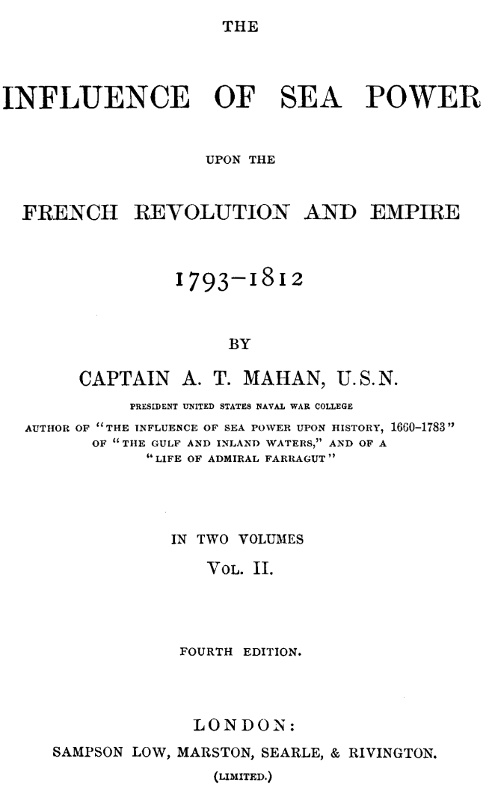 THE

INFLUENCE OF SEA POWER

UPON THE

FRENCH REVOLUTION AND EMPIRE

1793–1812

BY

CAPTAIN A. T. MAHAN, U.S.N.

PRESIDENT UNITED STATES NAVAL WAR COLLEGE

AUTHOR OF "THE INFLUENCE OF SEA POWER UPON HISTORY, 1660–1783" OF "THE GULF AND INLAND WATERS," AND OF A "LIFE OF ADMIRAL FARRAGUT"

IN TWO VOLUMES

VOL. II.

FOURTH EDITION.

LONDON:

SAMPSON LOW, MARSTON, SEARLE, & RIVINGTON.

(LIMITED.)